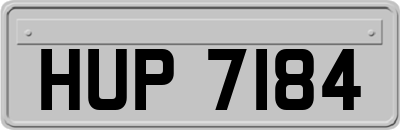 HUP 7184